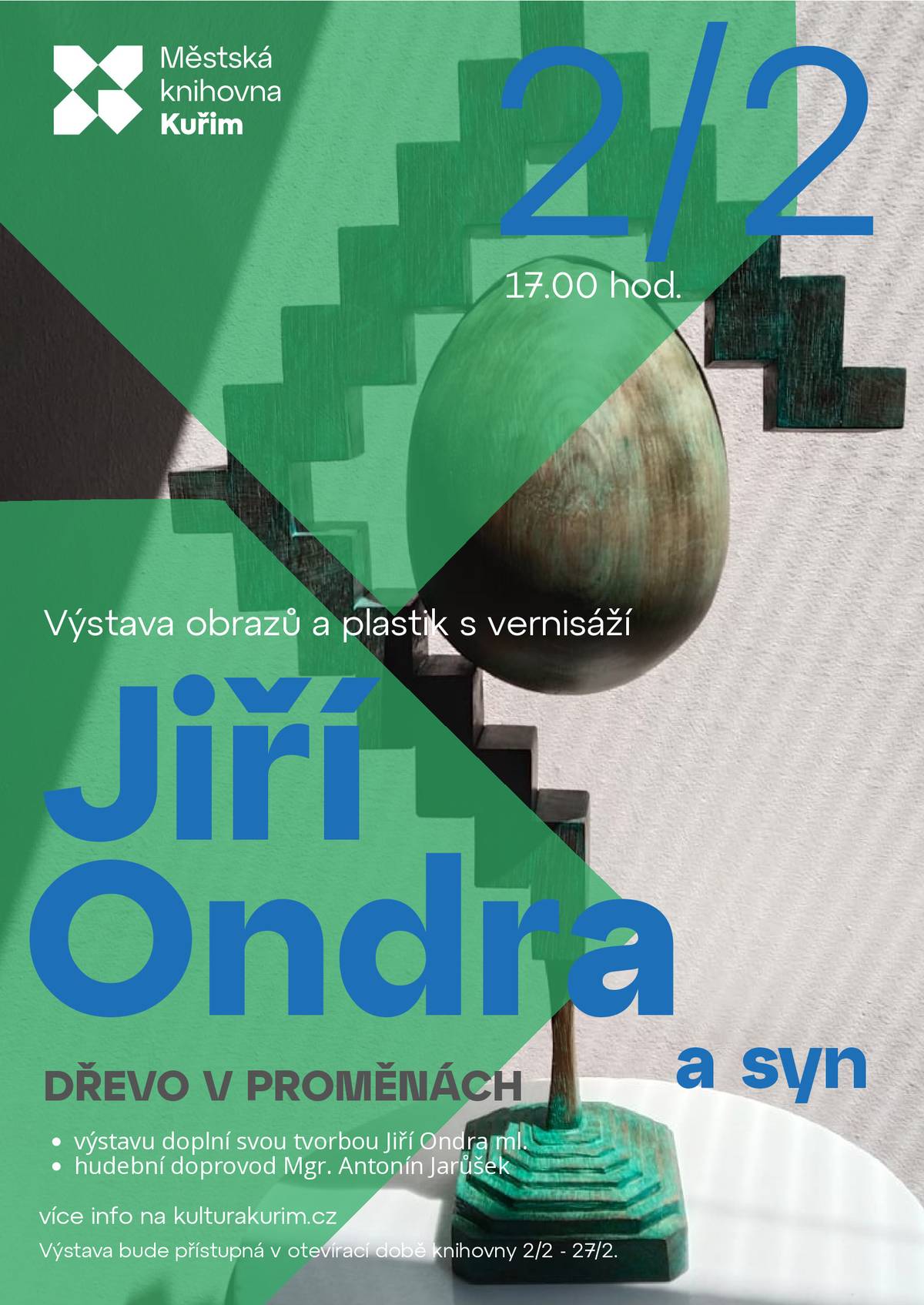 Městská knihovna Kuřim

2/2

17.00 hod.

Výstava obrazů a plastik s vernisáží

Jiří Ondra

a syn

DŘEVO V PROMĚNÁCH

• výstavu doplní svou tvorbou Jiří Ondra ml.
• hudební doprovod Mgr. Antonín Jarůšek

více info na kulturakurim.cz

Výstava bude přístupná v otevírací době knihovny 2/2 - 27/2.